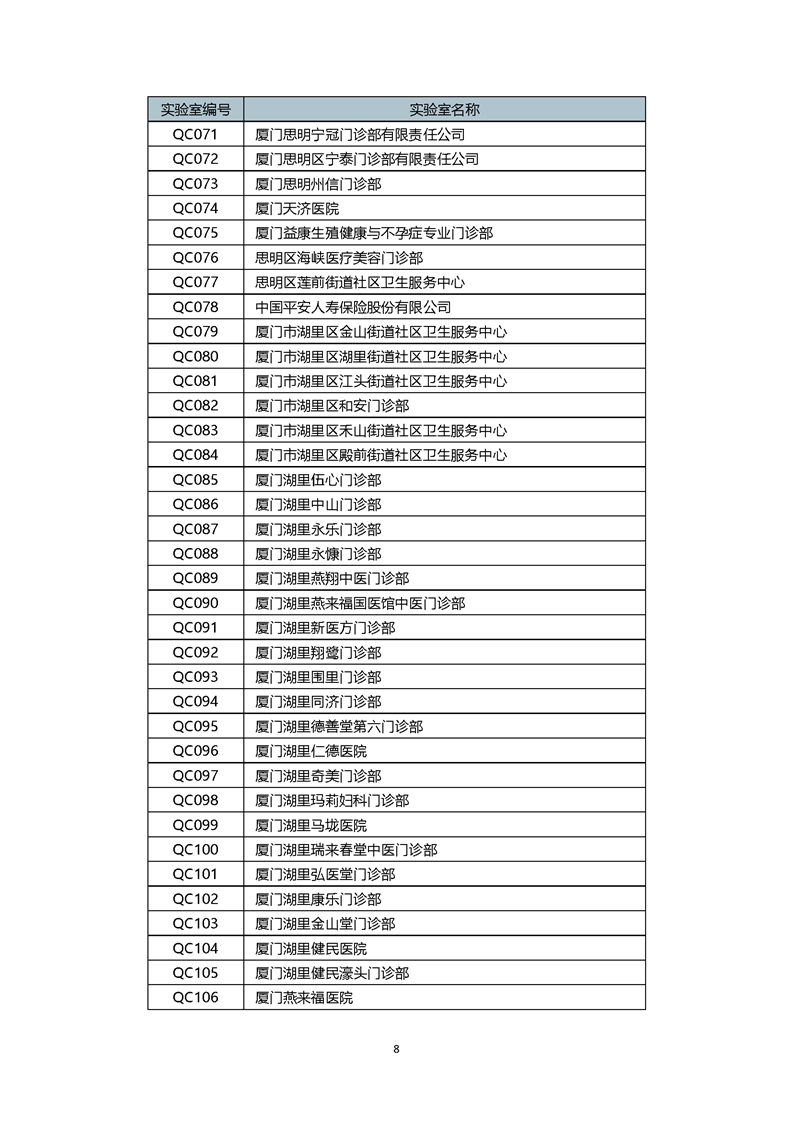 | 实验室编号 | 实验室名称 |
|---|---|
| QC071 | 厦门思明宁冠门诊部有限责任公司 |
| QC072 | 厦门思明区宁泰门诊部有限责任公司 |
| QC073 | 厦门思明州信门诊部 |
| QC074 | 厦门天济医院 |
| QC075 | 厦门益康生殖健康与不孕症专业门诊部 |
| QC076 | 思明区海峡医疗美容门诊部 |
| QC077 | 思明区莲前街道社区卫生服务中心 |
| QC078 | 中国平安人寿保险股份有限公司 |
| QC079 | 厦门市湖里区金山街道社区卫生服务中心 |
| QC080 | 厦门市湖里区湖里街道社区卫生服务中心 |
| QC081 | 厦门市湖里区江头街道社区卫生服务中心 |
| QC082 | 厦门市湖里区和安门诊部 |
| QC083 | 厦门市湖里区禾山街道社区卫生服务中心 |
| QC084 | 厦门市湖里区殿前街道社区卫生服务中心 |
| QC085 | 厦门湖里伍心门诊部 |
| QC086 | 厦门湖里中山门诊部 |
| QC087 | 厦门湖里永乐门诊部 |
| QC088 | 厦门湖里永慷门诊部 |
| QC089 | 厦门湖里燕翔中医门诊部 |
| QC090 | 厦门湖里燕来福国医馆中医门诊部 |
| QC091 | 厦门湖里新医方门诊部 |
| QC092 | 厦门湖里翔鹭门诊部 |
| QC093 | 厦门湖里围里门诊部 |
| QC094 | 厦门湖里同济门诊部 |
| QC095 | 厦门湖里德善堂第六门诊部 |
| QC096 | 厦门湖里仁德医院 |
| QC097 | 厦门湖里奇美门诊部 |
| QC098 | 厦门湖里玛莉妇科门诊部 |
| QC099 | 厦门湖里马垅医院 |
| QC100 | 厦门湖里瑞来春堂中医门诊部 |
| QC101 | 厦门湖里弘医堂门诊部 |
| QC102 | 厦门湖里康乐门诊部 |
| QC103 | 厦门湖里金山堂门诊部 |
| QC104 | 厦门湖里健民医院 |
| QC105 | 厦门湖里健民濠头门诊部 |
| QC106 | 厦门燕来福医院 |

8